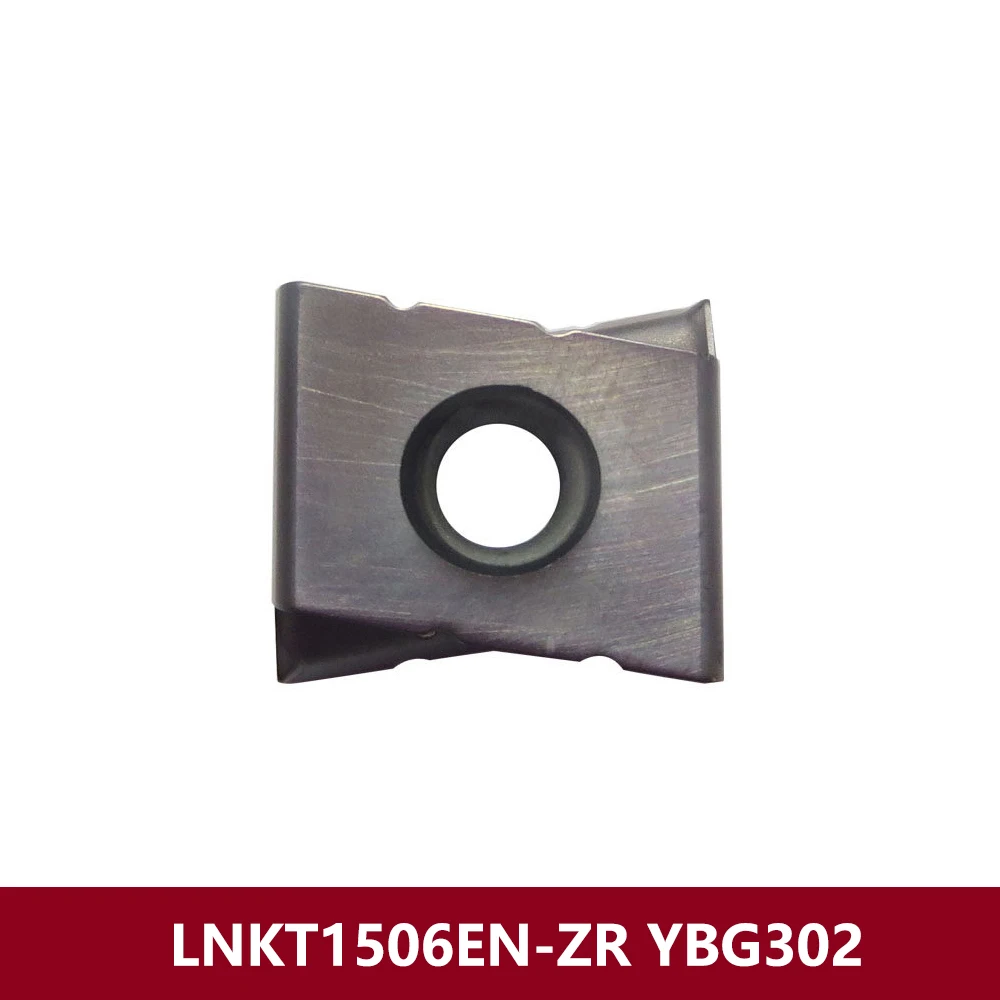 LNKT1506EN-ZR YBG302